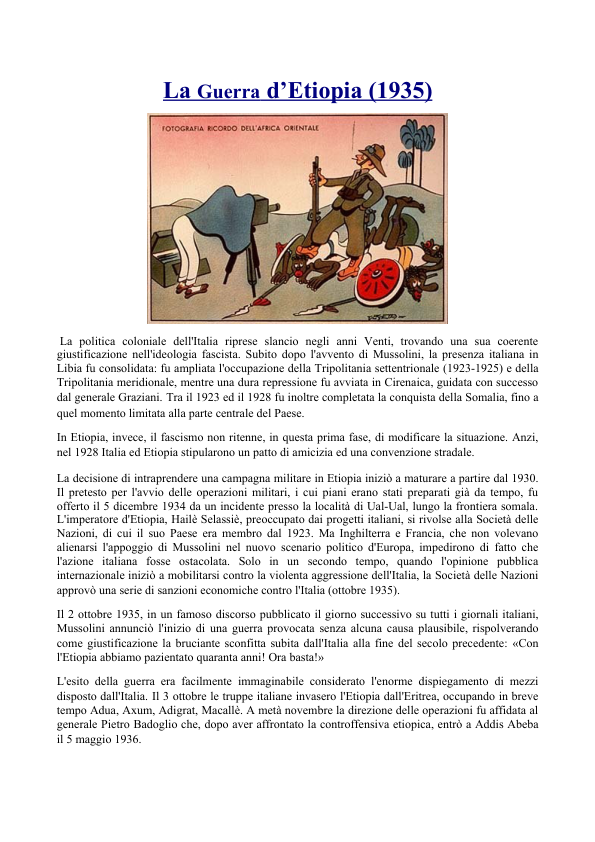 La Guerra d'Etiopia (1935)

FOTOGRAFIA RICORDO DELL'AFRICA ORIENTALE

La politica coloniale dell'Italia riprese slancio negli anni Venti, trovando una sua coerente giustificazione nell'ideologia fascista. Subito dopo l'avvento di Mussolini, la presenza italiana in Libia fu consolidata: fu ampliata l'occupazione della Tripolitania settentrionale (1923-1925) e della Tripolitania meridionale, mentre una dura repressione fu avviata in Cirenaica, guidata con successo dal generale Graziani. Tra il 1923 ed il 1928 fu inoltre completata la conquista della Somalia, fino a quel momento limitata alla parte centrale del Paese.

In Etiopia, invece, il fascismo non ritenne, in questa prima fase, di modificare la situazione. Anzi, nel 1928 Italia ed Etiopia stipularono un patto di amicizia ed una convenzione stradale.

La decisione di intraprendere una campagna militare in Etiopia iniziò a maturare a partire dal 1930. Il pretesto per l'avvio delle operazioni militari, i cui piani erano stati preparati già da tempo, fu offerto il 5 dicembre 1934 da un incidente presso la località di Ual-Ual, lungo la frontiera somala. L'imperatore d'Etiopia, Hailè Selassiè, preoccupato dai progetti italiani, si rivolse alla Società delle Nazioni, di cui il suo Paese era membro dal 1923. Ma Inghilterra e Francia, che non volevano alienarsi l'appoggio di Mussolini nel nuovo scenario politico d'Europa, impedirono di fatto che l'azione italiana fosse ostacolata. Solo in un secondo tempo, quando l'opinione pubblica internazionale iniziò a mobilitarsi contro la violenta aggressione dell'Italia, la Società delle Nazioni approvò una serie di sanzioni economiche contro l'Italia (ottobre 1935).

Il 2 ottobre 1935, in un famoso discorso pubblicato il giorno successivo su tutti i giornali italiani, Mussolini annunciò l'inizio di una guerra provocata senza alcuna causa plausibile, rispolverando come giustificazione la bruciante sconfitta subita dall'Italia alla fine del secolo precedente: «Con l'Etiopia abbiamo pazientato quaranta anni! Ora basta!»

L'esito della guerra era facilmente immaginabile considerato l'enorme dispiegamento di mezzi disposto dall'Italia. Il 3 ottobre le truppe italiane invasero l'Etiopia dall'Eritrea, occupando in breve tempo Adua, Axum, Adigrat, Macallè. A metà novembre la direzione delle operazioni fu affidata al generale Pietro Badoglio che, dopo aver affrontato la controffensiva etiopica, entrò a Addis Abeba il 5 maggio 1936.